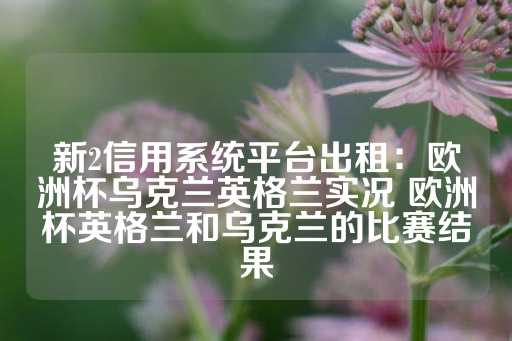 新2信用系统平台出租：欧洲杯乌克兰英格兰实况 欧洲杯英格兰和乌克兰的比赛结果